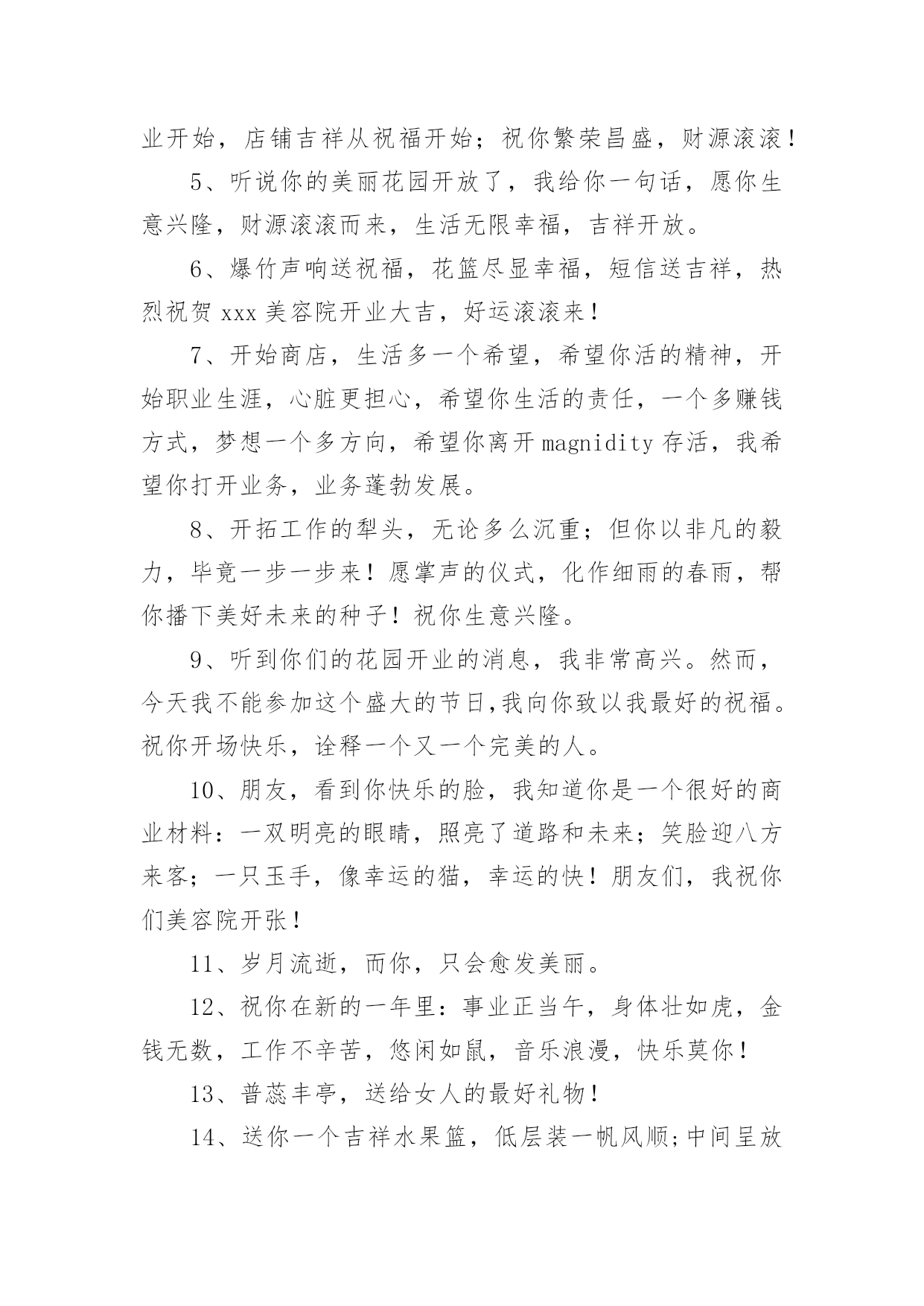 业开始，店铺吉祥从祝福开始；祝你繁荣昌盛，财源滚滚！

5、听说你的美丽花园开放了，我给你一句话，愿你生意兴隆，财源滚滚而来，生活无限幸福，吉祥开放。

6、爆竹声响送祝福，花篮尽显幸福，短信送吉祥，热烈祝贺 xxx 美容院开业大吉，好运滚滚来！

7、开始商店，生活多一个希望，希望你活的精神，开始职业生涯，心脏更担心，希望你生活的责任，一个多赚钱方式，梦想一个多方向，希望你离开 magnidity 存活，我希望你打开业务，业务蓬勃发展。

8、开拓工作的犁头，无论多么沉重；但你以非凡的毅力，毕竟一步一步来！愿掌声的仪式，化作细雨的春雨，帮你播下美好未来的种子！祝你生意兴隆。

9、听到你们的花园开业的消息，我非常高兴。然而，今天我不能参加这个盛大的节日,我向你致以我最好的祝福。祝你开场快乐，诠释一个又一个完美的人。

10、朋友，看到你快乐的脸，我知道你是一个很好的商业材料：一双明亮的眼睛，照亮了道路和未来；笑脸迎八方来客；一只玉手，像幸运的猫，幸运的快！朋友们，我祝你们美容院开张！

11、岁月流逝，而你，只会愈发美丽。

12、祝你在新的一年里：事业正当午，身体壮如虎，金钱无数，工作不辛苦，悠闲如鼠，音乐浪漫，快乐莫你！

13、普蕊丰亭，送给女人的最好礼物！

14、送你一个吉祥水果篮，低层装一帆风顺;中间呈放